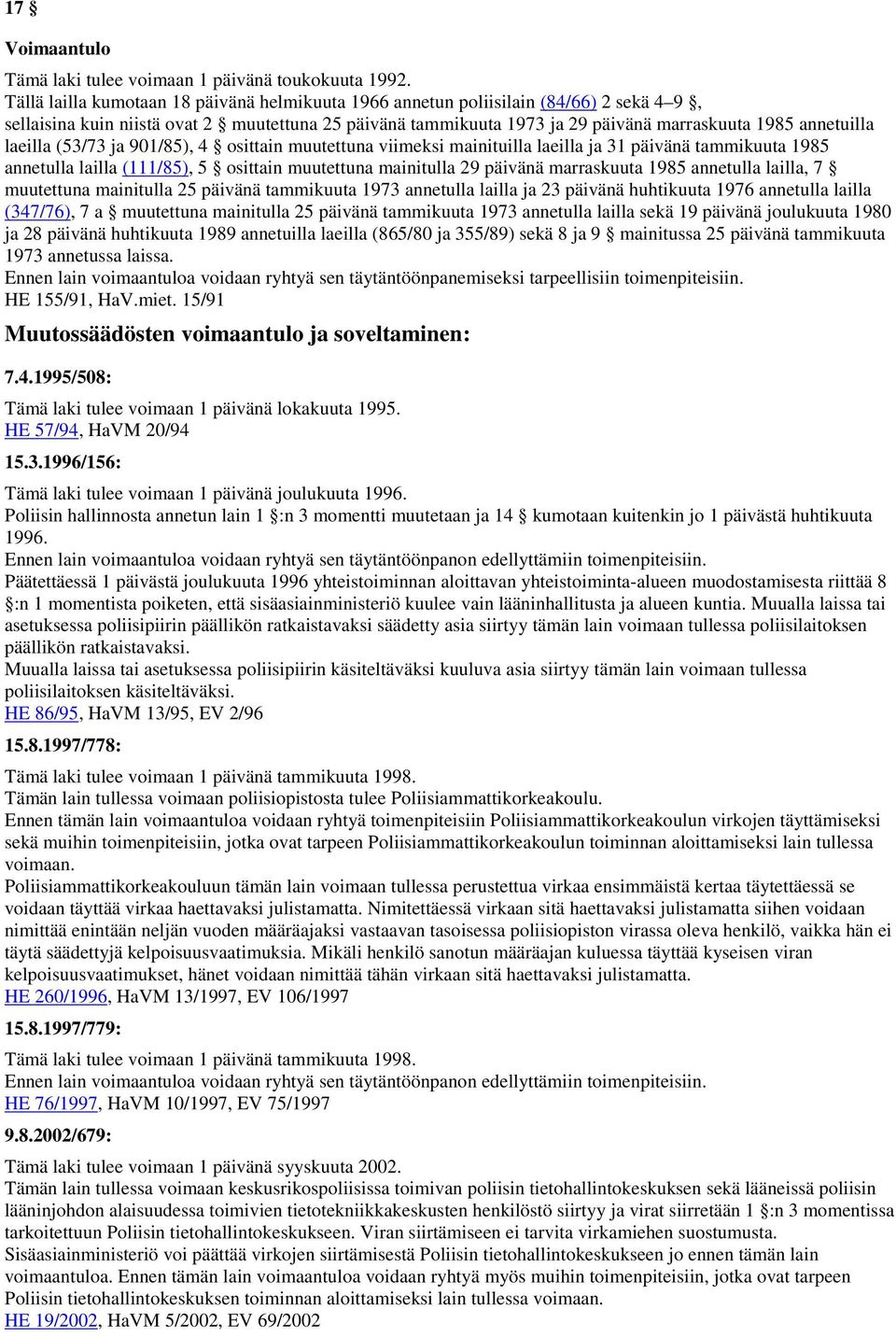 17 §

Voimaantulo

Tämä laki tulee voimaan 1 päivänä toukokuuta 1992.
Tällä lailla kumotaan 18 päivänä helmikuuta 1966 annetun poliisilain (84/66) 2 sekä 4–9 §, sellaisina kuin niistä ovat 2 § muutettuna 25 päivänä tammikuuta 1973 ja 29 päivänä marraskuuta 1985 annetuilla laeilla (53/73 ja 901/85), 4 § osittain muutettuna viimeksi mainituilla laeilla ja 31 päivänä tammikuuta 1985 annetulla lailla (111/85), 5 § osittain muutettuna mainitulla 29 päivänä marraskuuta 1985 annetulla lailla, 7 § muutettuna mainitulla 25 päivänä tammikuuta 1973 annetulla lailla ja 23 päivänä huhtikuuta 1976 annetulla lailla (347/76), 7 a § muutettuna mainitulla 25 päivänä tammikuuta 1973 annetulla lailla sekä 19 päivänä joulukuuta 1980 ja 28 päivänä huhtikuuta 1989 annetuilla laeilla (865/80 ja 355/89) sekä 8 ja 9 § mainitussa 25 päivänä tammikuuta 1973 annetussa laissa.
Ennen lain voimaantuloa voidaan ryhtyä sen täytäntöönpanemiseksi tarpeellisiin toimenpiteisiin.
HE 155/91, HaV.miet. 15/91

Muutossäädösten voimaantulo ja soveltaminen:

7.4.1995/508:

Tämä laki tulee voimaan 1 päivänä lokakuuta 1995.
HE 57/94, HaVM 20/94

15.3.1996/156:

Tämä laki tulee voimaan 1 päivänä joulukuuta 1996.
Poliisin hallinnosta annetun lain 1 §:n 3 momentti muutetaan ja 14 § kumotaan kuitenkin jo 1 päivästä huhtikuuta 1996.
Ennen lain voimaantuloa voidaan ryhtyä sen täytäntöönpanon edellyttämiin toimenpiteisiin.
Päätettäessä 1 päivästä joulukuuta 1996 yhteistoiminnan aloittavan yhteistoiminta-alueen muodostamisesta riittää 8 §:n 1 momentista poiketen, että sisäasiainministeriö kuulee vain lääninhallitusta ja alueen kuntia. Muualla laissa tai asetuksessa poliisipiirin päällikön ratkaistavaksi säädetty asia siirtyy tämän lain voimaan tullessa poliisilaitoksen päällikön ratkaistavaksi.
Muualla laissa tai asetuksessa poliisipiirin käsiteltäväksi kuuluva asia siirtyy tämän lain voimaan tullessa poliisilaitoksen käsiteltäväksi.
HE 86/95, HaVM 13/95, EV 2/96

15.8.1997/778:

Tämä laki tulee voimaan 1 päivänä tammikuuta 1998.
Tämän lain tullessa voimaan poliisiopistosta tulee Poliisiammattikorkeakoulu.
Ennen tämän lain voimaantuloa voidaan ryhtyä toimenpiteisiin Poliisiammattikorkeakoulun virkojen täyttämiseksi sekä muihin toimenpiteisiin, jotka ovat tarpeen Poliisiammattikorkeakoulun toiminnan aloittamiseksi lain tullessa voimaan.
Poliisiammattikorkeakouluun tämän lain voimaan tullessa perustettua virkaa ensimmäistä kertaa täytettäessä se voidaan täyttää virkaa haettavaksi julistamatta. Nimitettäessä virkaan sitä haettavaksi julistamatta siihen voidaan nimittää enintään neljän vuoden määräajaksi vastaavan tasoisessa poliisiopiston virassa oleva henkilö, vaikka hän ei täytä säädettyjä kelpoisuusvaatimuksia. Mikäli henkilö sanotun määräajan kuluessa täyttää kyseisen viran kelpoisuusvaatimukset, hänet voidaan nimittää tähän virkaan sitä haettavaksi julistamatta.
HE 260/1996, HaVM 13/1997, EV 106/1997

15.8.1997/779:

Tämä laki tulee voimaan 1 päivänä tammikuuta 1998.
Ennen lain voimaantuloa voidaan ryhtyä sen täytäntöönpanon edellyttämiin toimenpiteisiin.
HE 76/1997, HaVM 10/1997, EV 75/1997

9.8.2002/679:

Tämä laki tulee voimaan 1 päivänä syyskuuta 2002.
Tämän lain tullessa voimaan keskusrikospoliisissa toimivan poliisin tietohallintokeskuksen sekä lääneissä poliisin lääninjohdon alaisuudessa toimivien tietotekniikkakeskusten henkilöstö siirtyy ja virat siirretään 1 §:n 3 momentissa tarkoitettuun Poliisin tietohallintokeskukseen. Viran siirtämiseen ei tarvita virkamiehen suostumusta.
Sisäasiainministeriö voi päättää virkojen siirtämisestä Poliisin tietohallintokeskukseen jo ennen tämän lain voimaantuloa. Ennen tämän lain voimaantuloa voidaan ryhtyä myös muihin toimenpiteisiin, jotka ovat tarpeen Poliisin tietohallintokeskuksen toiminnan aloittamiseksi lain tullessa voimaan.
HE 19/2002, HaVM 5/2002, EV 69/2002